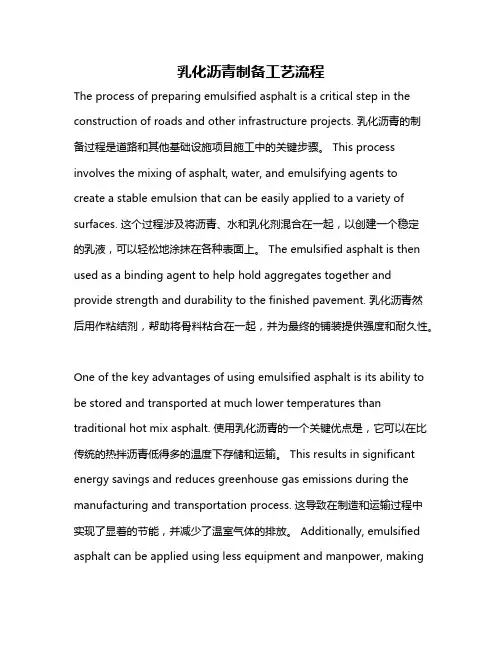 乳化沥青制备工艺流程

The process of preparing emulsified asphalt is a critical step in the construction of roads and other infrastructure projects. 乳化沥青的制备过程是道路和其他基础设施项目施工中的关键步骤。 This process involves the mixing of asphalt, water, and emulsifying agents to create a stable emulsion that can be easily applied to a variety of surfaces. 这个过程涉及将沥青、水和乳化剂混合在一起，以创建一个稳定的乳液，可以轻松地涂抹在各种表面上。 The emulsified asphalt is then used as a binding agent to help hold aggregates together and provide strength and durability to the finished pavement. 乳化沥青然后用作粘结剂，帮助将骨料粘合在一起，并为最终的铺装提供强度和耐久性。

One of the key advantages of using emulsified asphalt is its ability to be stored and transported at much lower temperatures than traditional hot mix asphalt. 使用乳化沥青的一个关键优点是，它可以在比传统的热拌沥青低得多的温度下存储和运输。 This results in significant energy savings and reduces greenhouse gas emissions during the manufacturing and transportation process. 这导致在制造和运输过程中实现了显著的节能，并减少了温室气体的排放。 Additionally, emulsified asphalt can be applied using less equipment and manpower, making